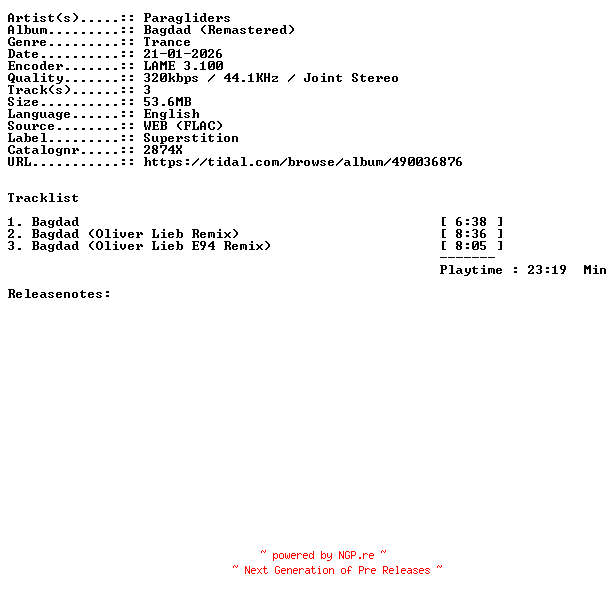 Artist(s).....:: Paragliders
Album.........:: Bagdad (Remastered)
Genre.........:: Trance
Date..........:: 21-01-2026
Encoder.......:: LAME 3.100
Quality.......:: 320kbps / 44.1KHz / Joint Stereo
Track(s)......:: 3
Size..........:: 53.6MB
Language......:: English
Source........:: WEB (FLAC)
Label.........:: Superstition
Catalognr.....:: 2874X
URL...........:: https://tidal.com/browse/album/490036876

Tracklist

1. Bagdad [ 6:38 ]
2. Bagdad (Oliver Lieb Remix) [ 8:36 ]
3. Bagdad (Oliver Lieb E94 Remix) [ 8:05 ]
-------
Playtime : 23:19 Min

Releasenotes:

~ powered by NGP.re ~
~ Next Generation of Pre Releases ~